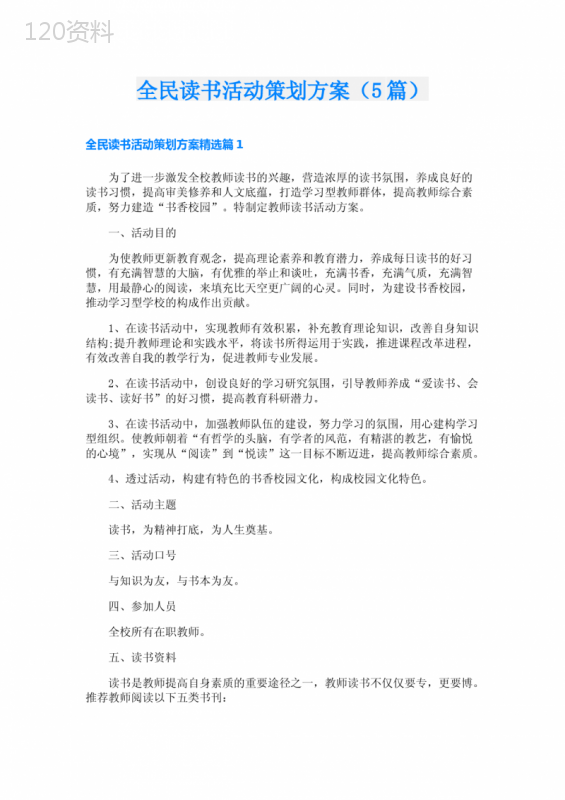 120资料

全民读书活动策划方案（5篇）

全民读书活动策划方案精选篇1

为了进一步激发全校教师读书的兴趣，营造浓厚的读书氛围，养成良好的读书习惯，提高审美修养和人文底蕴，打造学习型教师群体，提高教师综合素质，努力建造“书香校园”。特制定教师读书活动方案。

一、活动目的

为使教师更新教育观念，提高理论素养和教育潜力，养成每日读书的好习惯，有充满智慧的大脑，有优雅的举止和谈吐，充满书香，充满气质，充满智慧，用最静心的阅读，来填充比天空更广阔的心灵。同时，为建设书香校园，推动学习型学校的构成作出贡献。

1、在读书活动中，实现教师有效积累，补充教育理论知识，改善自身知识结构；提升教师理论和实践水平，将读书所得运用于实践，推进课程改革进程，有效改善自我的教学行为，促进教师专业发展。

2、在读书活动中，创设良好的学习研究氛围，引导教师养成“爱读书、会读书、读好书”的好习惯，提高教育科研潜力。

3、在读书活动中，加强教师队伍的建设，努力学习的氛围，用心建构学习型组织。使教师朝着“有哲学的头脑，有学者的风范，有精湛的教艺，有愉悦的心境”，实现从“阅读”到“悦读”这一目标不断迈进，提高教师综合素质。

4、透过活动，构建有特色的书香校园文化，构成校园文化特色。

二、活动主题

读书，为精神打底，为人生奠基。

三、活动口号

与知识为友，与书本为友。

四、参加人员

全校所有在职教师。

五、读书资料

读书是教师提高自身素质的重要途径之一，教师读书不仅仅要专，更要博。推荐教师阅读以下五类书刊：